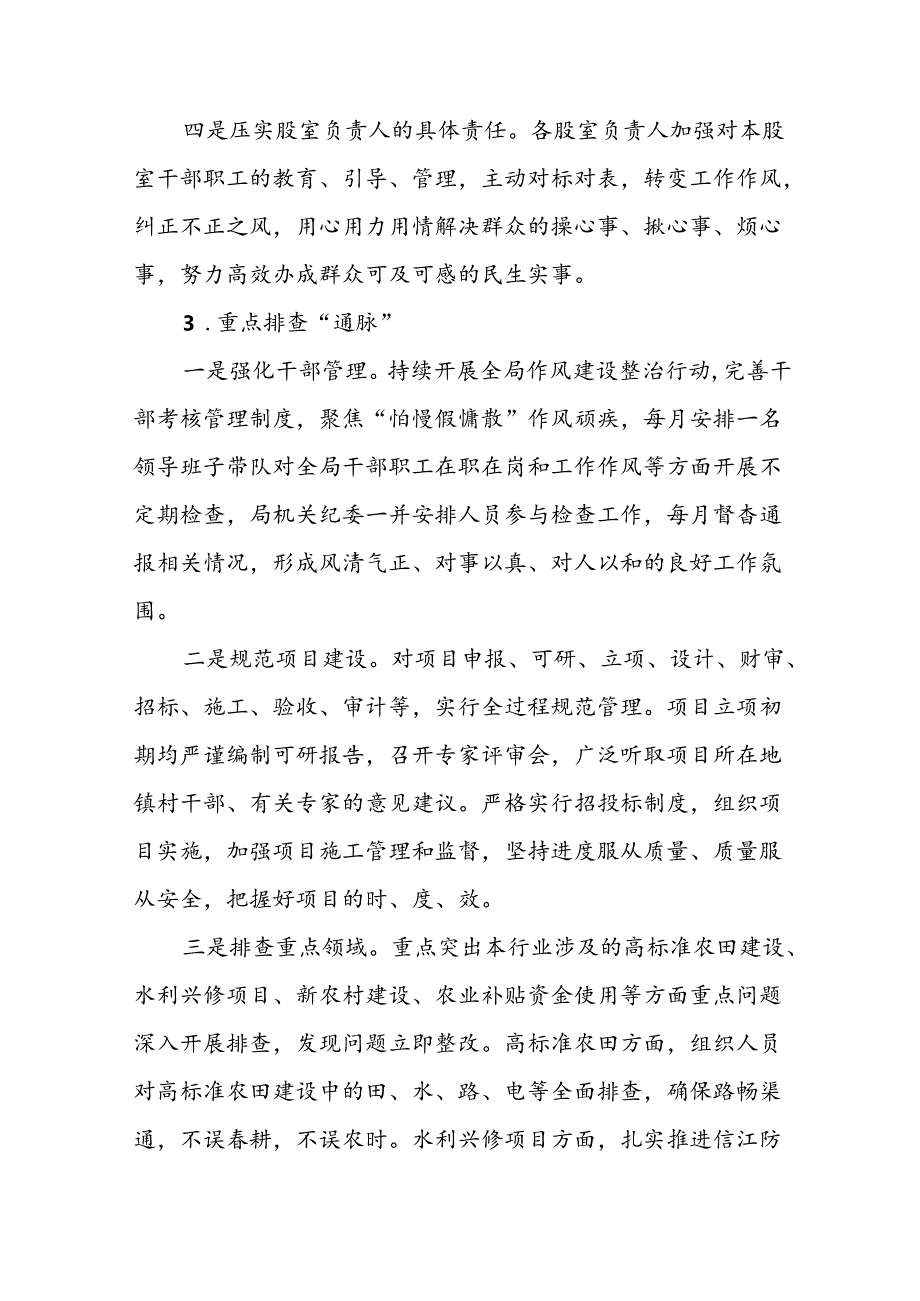 四是压实股室负责人的具体责任。各股室负责人加强对本股室干部职工的教育、引导、管理，主动对标对表，转变工作作风，纠正不正之风，用心用力用情解决群众的操心事、揪心事、烦心事，努力高效办成群众可及可感的民生实事。

3．重点排查“通脉”

一是强化干部管理。持续开展全局作风建设整治行动，完善干部考核管理制度，聚焦“怕慢假慵散”作风顽疾，每月安排一名领导班子带队对全局干部职工在职在岗和工作作风等方面开展不定期检查，局机关纪委一并安排人员参与检查工作，每月督查通报相关情况，形成风清气正、对事以真、对人以和的良好工作氛围。

二是规范项目建设。对项目申报、可研、立项、设计、财审、招标、施工、验收、审计等，实行全过程规范管理。项目立项初期均严谨编制可研报告，召开专家评审会，广泛听取项目所在地镇村干部、有关专家的意见建议。严格实行招投标制度，组织项目实施，加强项目施工管理和监督，坚持进度服从质量、质量服从安全，把握好项目的时、度、效。

三是排查重点领域。重点突出本行业涉及的高标准农田建设、水利兴修项目、新农村建设、农业补贴资金使用等方面重点问题深入开展排查，发现问题立即整改。高标准农田方面，组织人员对高标准农田建设中的田、水、路、电等全面排查，确保路畅渠通，不误春耕，不误农时。水利兴修项目方面，扎实推进信江防